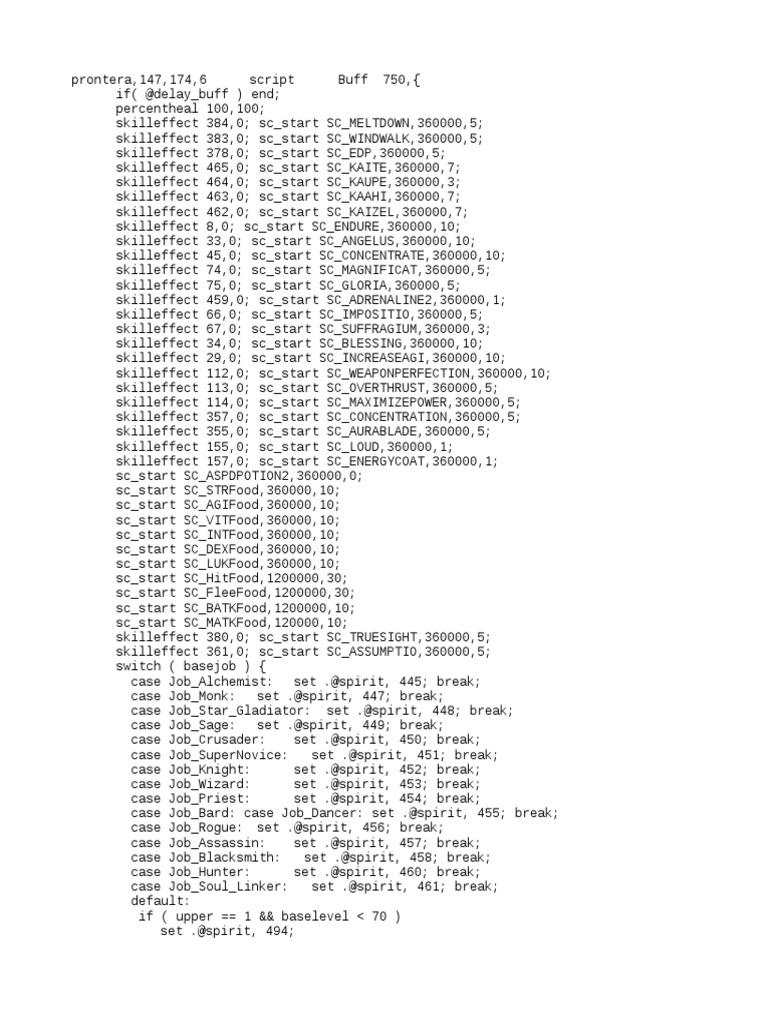 prontera,147,174,6	script	Buff	750,{
	if( @delay_buff ) end;
	percentheal 100,100;
	skilleffect 384,0; sc_start SC_MELTDOWN,360000,5;
	skilleffect 383,0; sc_start SC_WINDWALK,360000,5;
	skilleffect 378,0; sc_start SC_EDP,360000,5;
	skilleffect 465,0; sc_start SC_KAITE,360000,7;
	skilleffect 464,0; sc_start SC_KAUPE,360000,3;
	skilleffect 463,0; sc_start SC_KAAHI,360000,7;
	skilleffect 462,0; sc_start SC_KAIZEL,360000,7;
	skilleffect 8,0; sc_start SC_ENDURE,360000,10;
	skilleffect 33,0; sc_start SC_ANGELUS,360000,10;
	skilleffect 45,0; sc_start SC_CONCENTRATE,360000,10;
	skilleffect 74,0; sc_start SC_MAGNIFICAT,360000,5;
	skilleffect 75,0; sc_start SC_GLORIA,360000,5;
	skilleffect 459,0; sc_start SC_ADRENALINE2,360000,1;
	skilleffect 66,0; sc_start SC_IMPOSITIO,360000,5;
	skilleffect 67,0; sc_start SC_SUFFRAGIUM,360000,3;
	skilleffect 34,0; sc_start SC_BLESSING,360000,10;
	skilleffect 29,0; sc_start SC_INCREASEAGI,360000,10;
	skilleffect 112,0; sc_start SC_WEAPONPERFECTION,360000,10;
	skilleffect 113,0; sc_start SC_OVERTHRUST,360000,5;
	skilleffect 114,0; sc_start SC_MAXIMIZEPOWER,360000,5;
	skilleffect 357,0; sc_start SC_CONCENTRATION,360000,5;
	skilleffect 355,0; sc_start SC_AURABLADE,360000,5;
	skilleffect 155,0; sc_start SC_LOUD,360000,1;
	skilleffect 157,0; sc_start SC_ENERGYCOAT,360000,1;
	sc_start SC_ASPDPOTION2,360000,0;
	sc_start SC_STRFood,360000,10;
	sc_start SC_AGIFood,360000,10;
	sc_start SC_VITFood,360000,10;
	sc_start SC_INTFood,360000,10;
	sc_start SC_DEXFood,360000,10;
	sc_start SC_LUKFood,360000,10;
	sc_start SC_HitFood,1200000,30;
	sc_start SC_FleeFood,1200000,30;
	sc_start SC_BATKFood,1200000,10;
	sc_start SC_MATKFood,120000,10;
	skilleffect 380,0; sc_start SC_TRUESIGHT,360000,5;
	skilleffect 361,0; sc_start SC_ASSUMPTIO,360000,5;
	switch ( basejob ) {
	  case Job_Alchemist:   set .@spirit, 445; break;
	  case Job_Monk:   set .@spirit, 447; break;
	  case Job_Star_Gladiator:   set .@spirit, 448; break;
	  case Job_Sage:   set .@spirit, 449; break;
	  case Job_Crusader:    set .@spirit, 450; break;
	  case Job_SuperNovice:    set .@spirit, 451; break;
	  case Job_Knight:      set .@spirit, 452; break;
	  case Job_Wizard:      set .@spirit, 453; break;
	  case Job_Priest:      set .@spirit, 454; break;
	  case Job_Bard: case Job_Dancer: set .@spirit, 455; break;
	  case Job_Rogue:  set .@spirit, 456; break;
	  case Job_Assassin:    set .@spirit, 457; break;
	  case Job_Blacksmith:    set .@spirit, 458; break;
	  case Job_Hunter:      set .@spirit, 460; break;
	  case Job_Soul_Linker:    set .@spirit, 461; break;
	  default:
	   if ( upper == 1 && baselevel < 70 )
	      set .@spirit, 494;